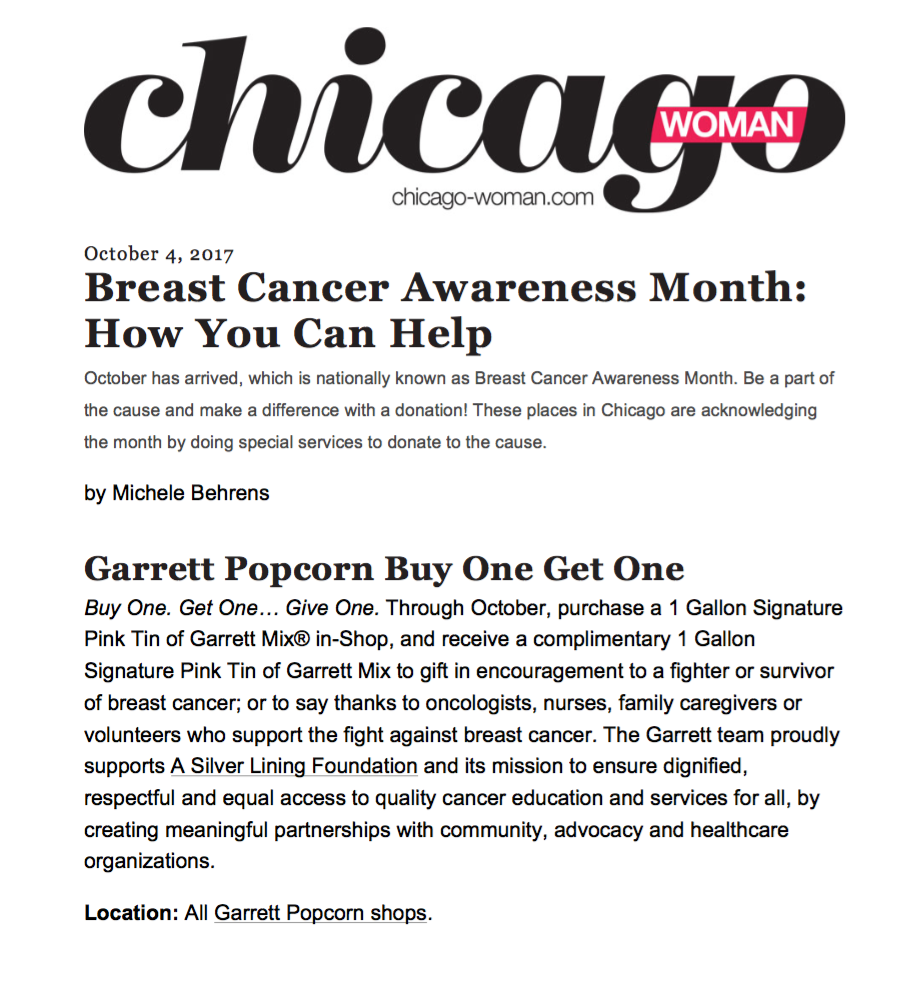 chicago WOMAN
chicago-woman.com

October 4, 2017

Breast Cancer Awareness Month: How You Can Help

October has arrived, which is nationally known as Breast Cancer Awareness Month. Be a part of the cause and make a difference with a donation! These places in Chicago are acknowledging the month by doing special services to donate to the cause.

by Michele Behrens

Garrett Popcorn Buy One Get One

Buy One. Get One… Give One. Through October, purchase a 1 Gallon Signature Pink Tin of Garrett Mix® in-Shop, and receive a complimentary 1 Gallon Signature Pink Tin of Garrett Mix to gift in encouragement to a fighter or survivor of breast cancer; or to say thanks to oncologists, nurses, family caregivers or volunteers who support the fight against breast cancer. The Garrett team proudly supports A Silver Lining Foundation and its mission to ensure dignified, respectful and equal access to quality cancer education and services for all, by creating meaningful partnerships with community, advocacy and healthcare organizations.

Location: All Garrett Popcorn shops.